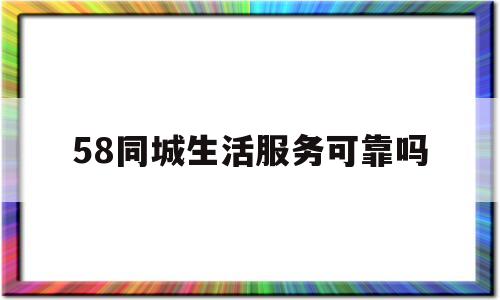 58同城生活服务可靠吗